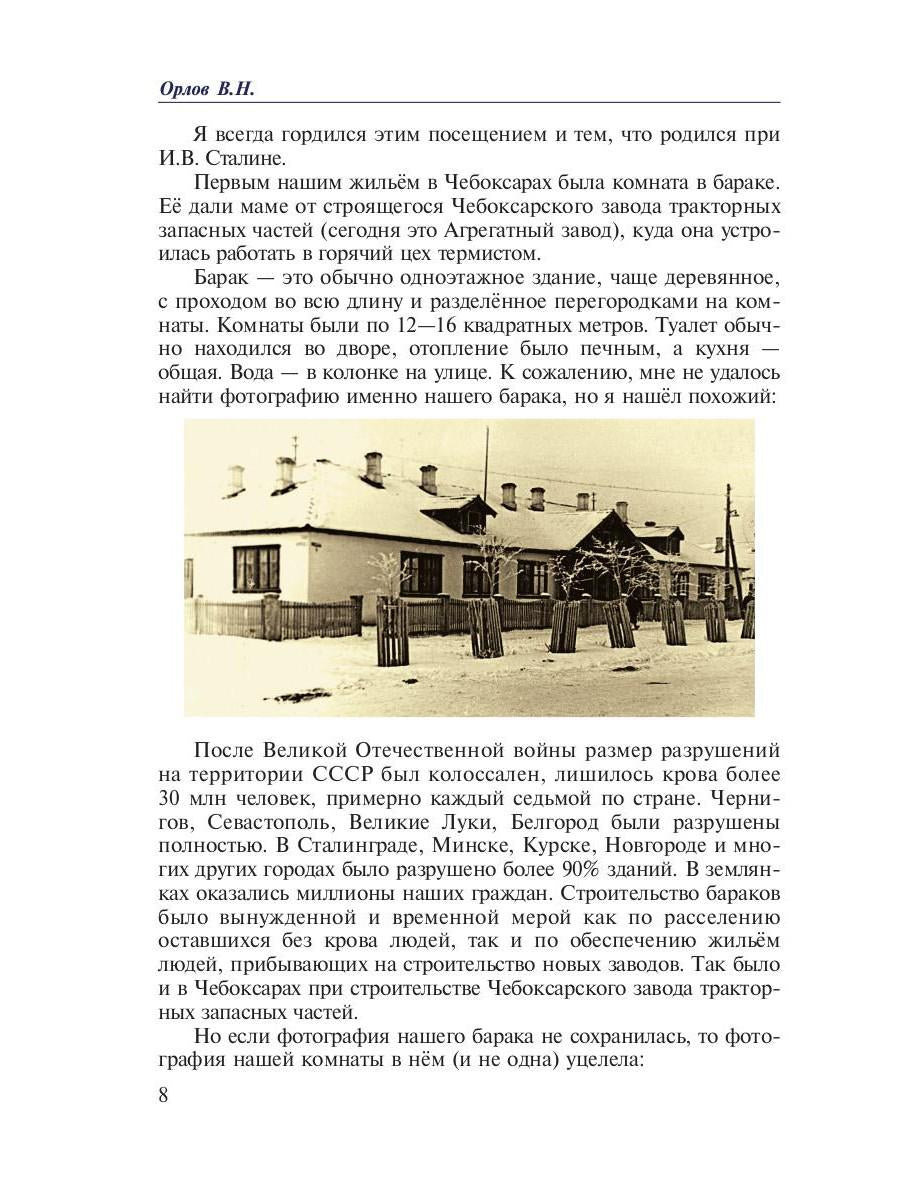 Орлов В.Н.

Я всегда гордился этим посещением и тем, что родился при И.В. Сталине.

Первым нашим жильём в Чебоксарах была комната в бараке. Её дали маме от строящегося Чебоксарского завода тракторных запасных частей (сегодня это Агрегатный завод), куда она устроилась работать в горячий цех термистом.

Барак — это обычно одноэтажное здание, чаще деревянное, с проходом во всю длину и разделённое перегородками на комнаты. Комнаты были по 12—16 квадратных метров. Туалет обычно находился во дворе, отопление было печным, а кухня — общая. Вода — в колонке на улице. К сожалению, мне не удалось найти фотографию именно нашего барака, но я нашёл похожий:

После Великой Отечественной войны размер разрушений на территории СССР был колоссален, лишилось крова более 30 млн человек, примерно каждый седьмой по стране. Чернигов, Севастополь, Великие Луки, Белгород были разрушены полностью. В Сталинграде, Минске, Курске, Новгороде и многих других городах было разрушено более 90% зданий. В землянках оказались миллионы наших граждан. Строительство бараков было вынужденной и временной мерой как по расселению оставшихся без крова людей, так и по обеспечению жильём людей, прибывающих на строительство новых заводов. Так было и в Чебоксарах при строительстве Чебоксарского завода тракторных запасных частей.

Но если фотография нашего барака не сохранилась, то фотография нашей комнаты в нём (и не одна) уцелела:

8